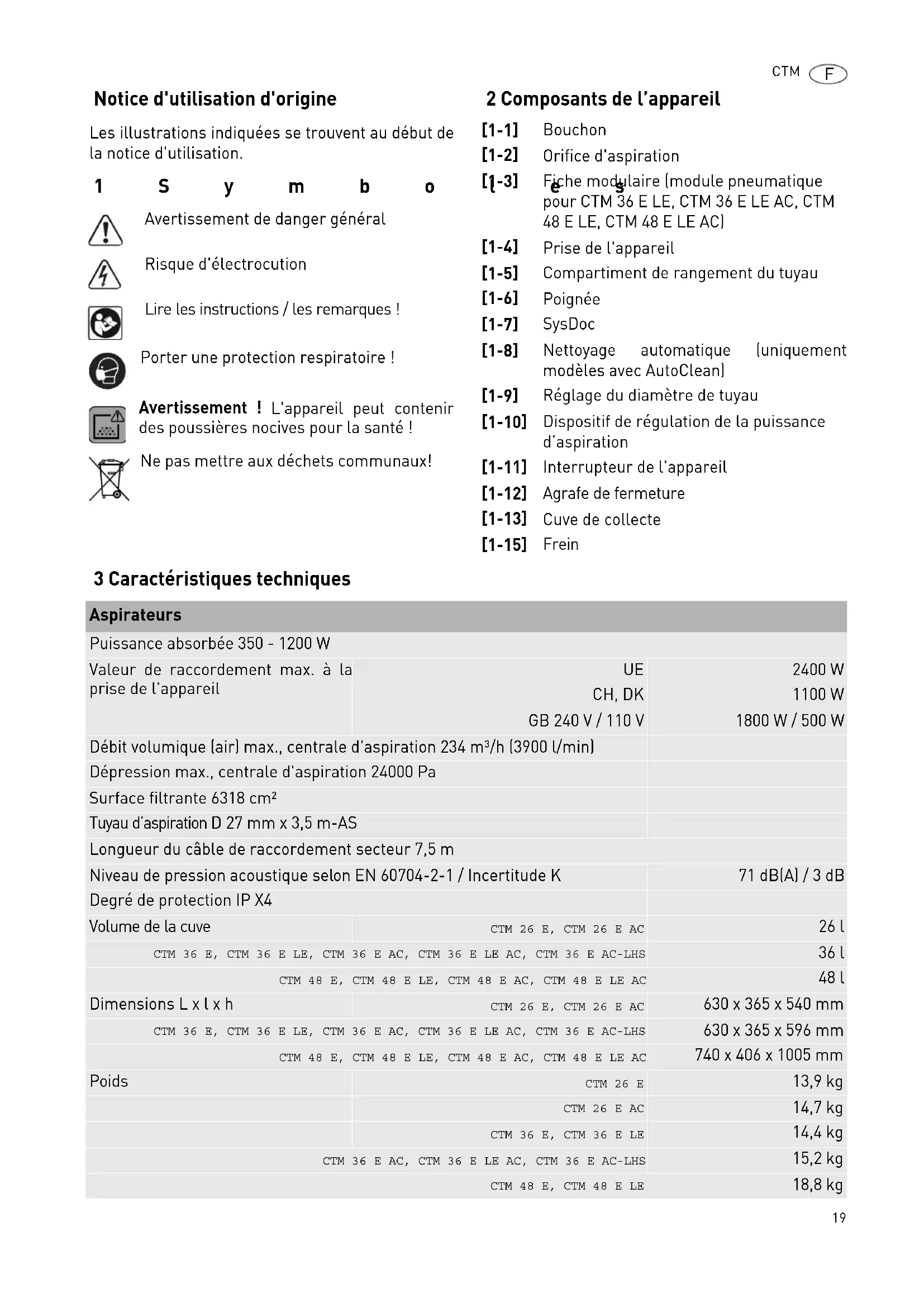 CTM F

Notice d'utilisation d'origine

Les illustrations indiquées se trouvent au début de la notice d'utilisation.

1 S y m b o l e s

Avertissement de danger général

Risque d'électrocution

Lire les instructions / les remarques !

Porter une protection respiratoire !

**Avertissement !** L'appareil peut contenir des poussières nocives pour la santé !

Ne pas mettre aux déchets communaux!

2 Composants de l'appareil

[1-1] Bouchon
[1-2] Orifice d'aspiration
[1-3] Fiche modulaire (module pneumatique pour CTM 36 E LE, CTM 36 E LE AC, CTM 48 E LE, CTM 48 E LE AC)
[1-4] Prise de l'appareil
[1-5] Compartiment de rangement du tuyau
[1-6] Poignée
[1-7] SysDoc
[1-8] Nettoyage automatique (uniquement modèles avec AutoClean)
[1-9] Réglage du diamètre de tuyau
[1-10] Dispositif de régulation de la puissance d'aspiration
[1-11] Interrupteur de l'appareil
[1-12] Agrafe de fermeture
[1-13] Cuve de collecte
[1-15] Frein

3 Caractéristiques techniques

| Aspirateurs | | |
|---|---|---|
| Puissance absorbée 350 - 1200 W | | |
| Valeur de raccordement max. à la prise de l'appareil | UE | 2400 W |
| | CH, DK | 1100 W |
| | GB 240 V / 110 V | 1800 W / 500 W |
| Débit volumique (air) max., centrale d'aspiration 234 m³/h (3900 l/min) | | |
| Dépression max., centrale d'aspiration 24000 Pa | | |
| Surface filtrante 6318 cm² | | |
| Tuyau d'aspiration D 27 mm x 3,5 m-AS | | |
| Longueur du câble de raccordement secteur 7,5 m | | |
| Niveau de pression acoustique selon EN 60704-2-1 / Incertitude K | | 71 dB(A) / 3 dB |
| Degré de protection IP X4 | | |
| Volume de la cuve | CTM 26 E, CTM 26 E AC | 26 l |
| | CTM 36 E, CTM 36 E LE, CTM 36 E AC, CTM 36 E LE AC, CTM 36 E AC-LHS | 36 l |
| | CTM 48 E, CTM 48 E LE, CTM 48 E AC, CTM 48 E LE AC | 48 l |
| Dimensions L x l x h | CTM 26 E, CTM 26 E AC | 630 x 365 x 540 mm |
| | CTM 36 E, CTM 36 E LE, CTM 36 E AC, CTM 36 E LE AC, CTM 36 E AC-LHS | 630 x 365 x 596 mm |
| | CTM 48 E, CTM 48 E LE, CTM 48 E AC, CTM 48 E LE AC | 740 x 406 x 1005 mm |
| Poids | CTM 26 E | 13,9 kg |
| | CTM 26 E AC | 14,7 kg |
| | CTM 36 E, CTM 36 E LE | 14,4 kg |
| | CTM 36 E AC, CTM 36 E LE AC, CTM 36 E AC-LHS | 15,2 kg |
| | CTM 48 E, CTM 48 E LE | 18,8 kg |

19